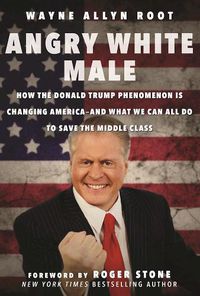 WAYNE ALLYN ROOT

ANGRY WHITE MALE

HOW THE DONALD TRUMP PHENOMENON IS CHANGING AMERICA–AND WHAT WE CAN ALL DO TO SAVE THE MIDDLE CLASS

FOREWORD BY ROGER STONE
NEW YORK TIMES BESTSELLING AUTHOR